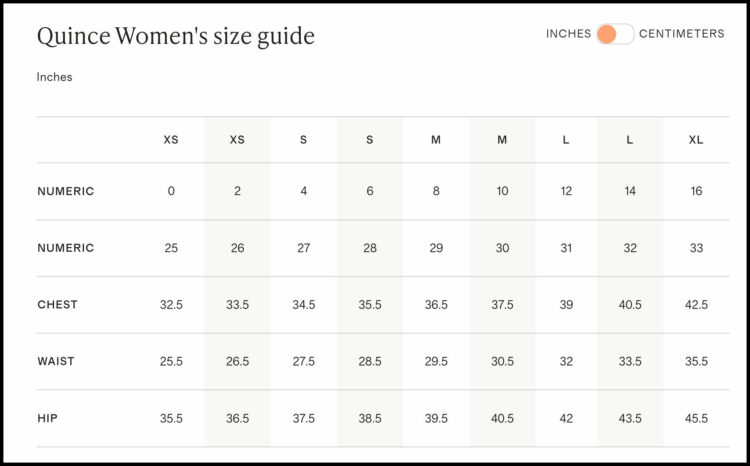 Quince Women's size guide

INCHES CENTIMETERS

Inches

| | XS | XS | S | S | M | M | L | L | XL |
|---|---|---|---|---|---|---|---|---|---|
| NUMERIC | 0 | 2 | 4 | 6 | 8 | 10 | 12 | 14 | 16 |
| NUMERIC | 25 | 26 | 27 | 28 | 29 | 30 | 31 | 32 | 33 |
| CHEST | 32.5 | 33.5 | 34.5 | 35.5 | 36.5 | 37.5 | 39 | 40.5 | 42.5 |
| WAIST | 25.5 | 26.5 | 27.5 | 28.5 | 29.5 | 30.5 | 32 | 33.5 | 35.5 |
| HIP | 35.5 | 36.5 | 37.5 | 38.5 | 39.5 | 40.5 | 42 | 43.5 | 45.5 |